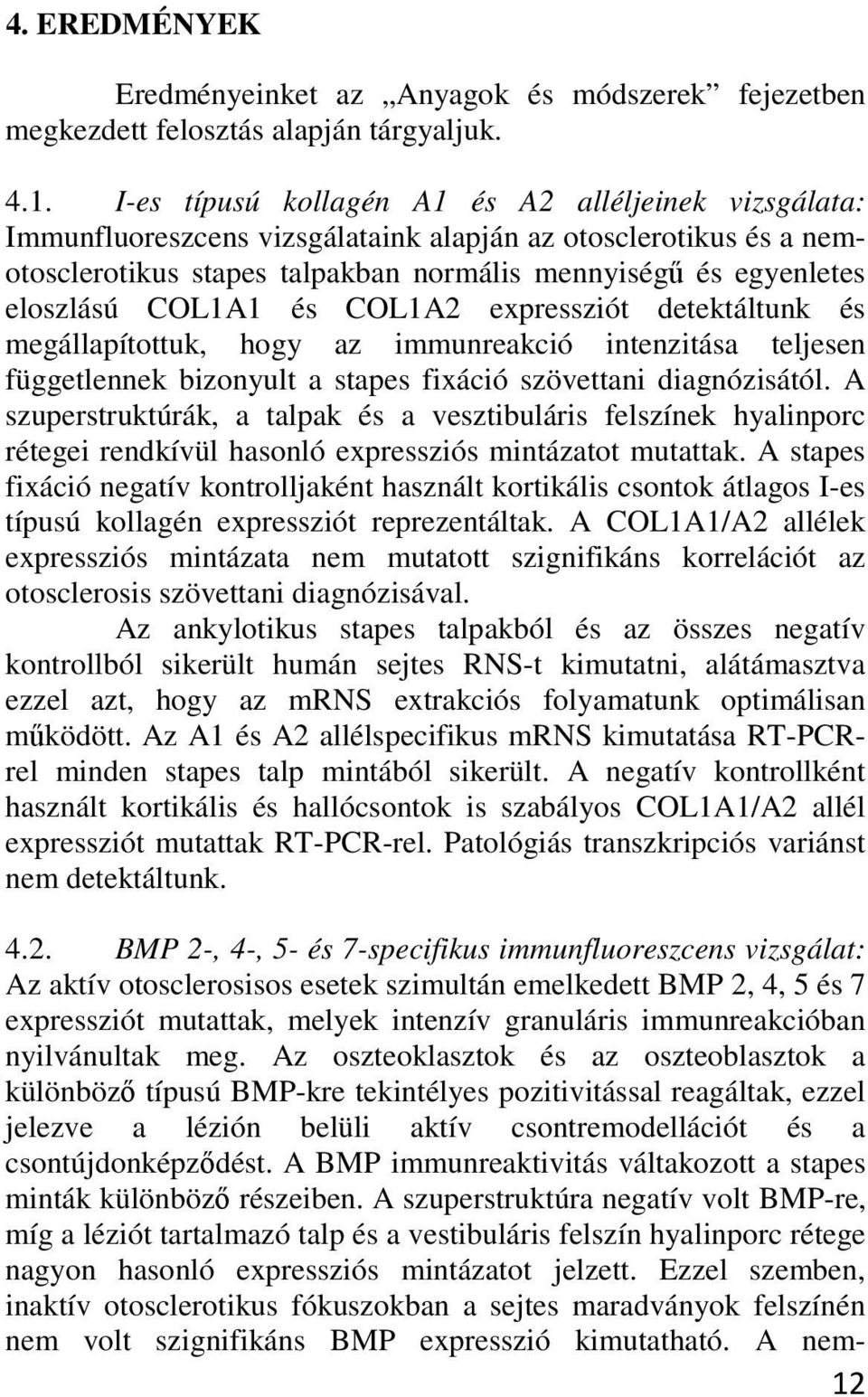 4. EREDMÉNYEK

Eredményeinket az „Anyagok és módszerek” fejezetben megkezdett felosztás alapján tárgyaljuk.

4.1. I-es típusú kollagén A1 és A2 alléljeinek vizsgálata: Immunfluoreszcens vizsgálataink alapján az otosclerotikus és a nem-otosclerotikus stapes talpakban normális mennyiségű és egyenletes eloszlású COL1A1 és COL1A2 expressziót detektáltunk és megállapítottuk, hogy az immunreakció intenzitása teljesen függetlennek bizonyult a stapes fixáció szövettani diagnózisától. A szuperstruktúrák, a talpak és a vesztibuláris felszínek hyalinporc rétegei rendkívül hasonló expressziós mintázatot mutattak. A stapes fixáció negatív kontrolljaként használt kortikális csontok átlagos I-es típusú kollagén expressziót reprezentáltak. A COL1A1/A2 allélek expressziós mintázata nem mutatott szignifikáns korrelációt az otosclerosis szövettani diagnózisával.

Az ankylotikus stapes talpakból és az összes negatív kontrollból sikerült humán sejtes RNS-t kimutatni, alátámasztva ezzel azt, hogy az mRNS extrakciós folyamatunk optimálisan működött. Az A1 és A2 allélspecifikus mRNS kimutatása RT-PCR-rel minden stapes talp mintából sikerült. A negatív kontrollként használt kortikális és hallócsontok is szabályos COL1A1/A2 allél expressziót mutattak RT-PCR-rel. Patológiás transzkripciós variánst nem detektáltunk.

4.2. BMP 2-, 4-, 5- és 7-specifikus immunfluoreszcens vizsgálat: Az aktív otosclerosisos esetek szimultán emelkedett BMP 2, 4, 5 és 7 expressziót mutattak, melyek intenzív granuláris immunreakcióban nyilvánultak meg. Az oszteoklasztok és az oszteoblasztok a különböző típusú BMP-kre tekintélyes pozitivitással reagáltak, ezzel jelezve a lézión belüli aktív csontremodellációt és a csontújdonképződést. A BMP immunreaktivitás váltakozott a stapes minták különböző részeiben. A szuperstruktúra negatív volt BMP-re, míg a léziót tartalmazó talp és a vestibuláris felszín hyalinporc rétege nagyon hasonló expressziós mintázatot jelzett. Ezzel szemben, inaktív otosclerotikus fókuszokban a sejtes maradványok felszínén nem volt szignifikáns BMP expresszió kimutatható. A nem-

12